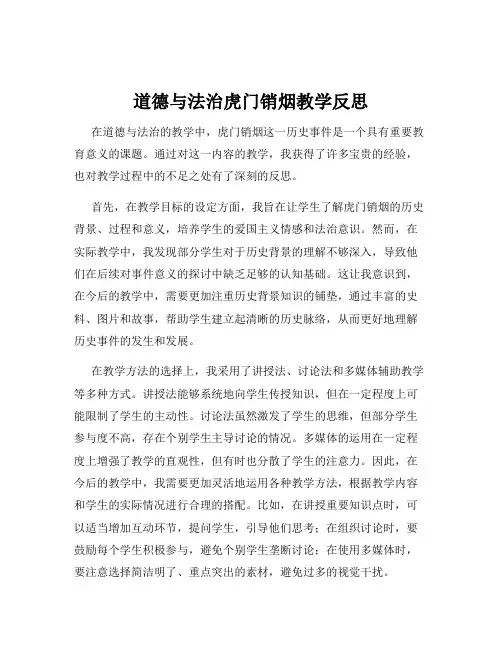 道德与法治虎门销烟教学反思

在道德与法治的教学中，虎门销烟这一历史事件是一个具有重要教育意义的课题。通过对这一内容的教学，我获得了许多宝贵的经验，也对教学过程中的不足之处有了深刻的反思。

首先，在教学目标的设定方面，我旨在让学生了解虎门销烟的历史背景、过程和意义，培养学生的爱国主义情感和法治意识。然而，在实际教学中，我发现部分学生对于历史背景的理解不够深入，导致他们在后续对事件意义的探讨中缺乏足够的认知基础。这让我意识到，在今后的教学中，需要更加注重历史背景知识的铺垫，通过丰富的史料、图片和故事，帮助学生建立起清晰的历史脉络，从而更好地理解历史事件的发生和发展。

在教学方法的选择上，我采用了讲授法、讨论法和多媒体辅助教学等多种方式。讲授法能够系统地向学生传授知识，但在一定程度上可能限制了学生的主动性。讨论法虽然激发了学生的思维，但部分学生参与度不高，存在个别学生主导讨论的情况。多媒体的运用在一定程度上增强了教学的直观性，但有时也分散了学生的注意力。因此，在今后的教学中，我需要更加灵活地运用各种教学方法，根据教学内容和学生的实际情况进行合理的搭配。比如，在讲授重要知识点时，可以适当增加互动环节，提问学生，引导他们思考；在组织讨论时，要鼓励每个学生积极参与，避免个别学生垄断讨论；在使用多媒体时，要注意选择简洁明了、重点突出的素材，避免过多的视觉干扰。